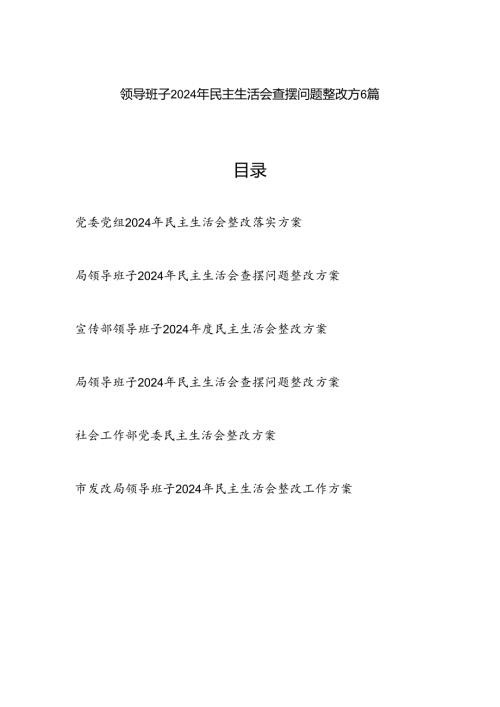 领导班子2024年民主生活会查摆问题整改方6篇

目录

党委党组2024年民主生活会整改落实方案

局领导班子2024年民主生活会查摆问题整改方案

宣传部领导班子2024年度民主生活会整改方案

局领导班子2024年民主生活会查摆问题整改方案

社会工作部党委民主生活会整改方案

市发改局领导班子2024年民主生活会整改工作方案